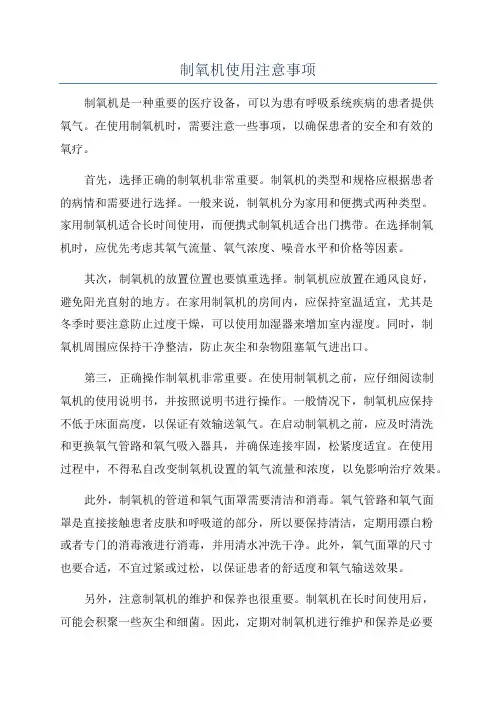 制氧机使用注意事项

制氧机是一种重要的医疗设备，可以为患有呼吸系统疾病的患者提供氧气。在使用制氧机时，需要注意一些事项，以确保患者的安全和有效的氧疗。

首先，选择正确的制氧机非常重要。制氧机的类型和规格应根据患者的病情和需要进行选择。一般来说，制氧机分为家用和便携式两种类型。家用制氧机适合长时间使用，而便携式制氧机适合出门携带。在选择制氧机时，应优先考虑其氧气流量、氧气浓度、噪音水平和价格等因素。

其次，制氧机的放置位置也要慎重选择。制氧机应放置在通风良好，避免阳光直射的地方。在家用制氧机的房间内，应保持室温适宜，尤其是冬季时要注意防止过度干燥，可以使用加湿器来增加室内湿度。同时，制氧机周围应保持干净整洁，防止灰尘和杂物阻塞氧气进出口。

第三，正确操作制氧机非常重要。在使用制氧机之前，应仔细阅读制氧机的使用说明书，并按照说明书进行操作。一般情况下，制氧机应保持不低于床面高度，以保证有效输送氧气。在启动制氧机之前，应及时清洗和更换氧气管路和氧气吸入器具，并确保连接牢固，松紧度适宜。在使用过程中，不得私自改变制氧机设置的氧气流量和浓度，以免影响治疗效果。

此外，制氧机的管道和氧气面罩需要清洁和消毒。氧气管路和氧气面罩是直接接触患者皮肤和呼吸道的部分，所以要保持清洁，定期用漂白粉或者专门的消毒液进行消毒，并用清水冲洗干净。此外，氧气面罩的尺寸也要合适，不宜过紧或过松，以保证患者的舒适度和氧气输送效果。

另外，注意制氧机的维护和保养也很重要。制氧机在长时间使用后，可能会积聚一些灰尘和细菌。因此，定期对制氧机进行维护和保养是必要